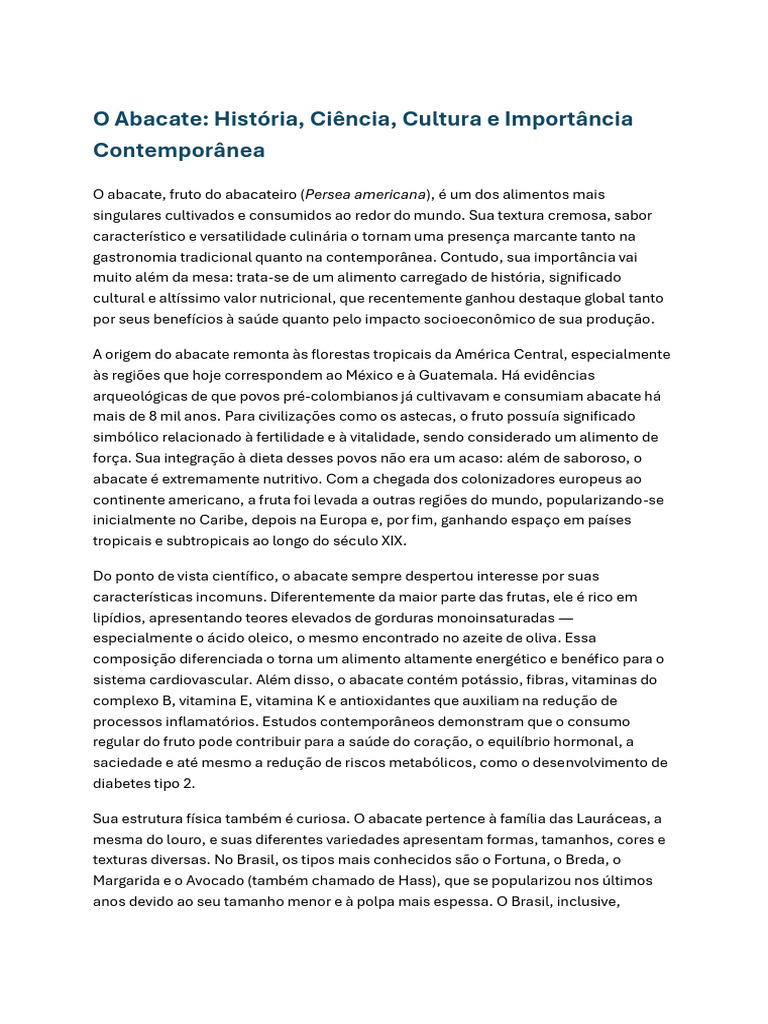 O Abacate: História, Ciência, Cultura e Importância Contemporânea

O abacate, fruto do abacateiro (Persea americana), é um dos alimentos mais singulares cultivados e consumidos ao redor do mundo. Sua textura cremosa, sabor característico e versatilidade culinária o tornam uma presença marcante tanto na gastronomia tradicional quanto na contemporânea. Contudo, sua importância vai muito além da mesa: trata-se de um alimento carregado de história, significado cultural e altíssimo valor nutricional, que recentemente ganhou destaque global tanto por seus benefícios à saúde quanto pelo impacto socioeconômico de sua produção.

A origem do abacate remonta às florestas tropicais da América Central, especialmente às regiões que hoje correspondem ao México e à Guatemala. Há evidências arqueológicas de que povos pré-colombianos já cultivavam e consumiam abacate há mais de 8 mil anos. Para civilizações como os astecas, o fruto possuía significado simbólico relacionado à fertilidade e à vitalidade, sendo considerado um alimento de força. Sua integração à dieta desses povos não era um acaso: além de saboroso, o abacate é extremamente nutritivo. Com a chegada dos colonizadores europeus ao continente americano, a fruta foi levada a outras regiões do mundo, popularizando-se inicialmente no Caribe, depois na Europa e, por fim, ganhando espaço em países tropicais e subtropicais ao longo do século XIX.

Do ponto de vista científico, o abacate sempre despertou interesse por suas características incomuns. Diferentemente da maior parte das frutas, ele é rico em lipídios, apresentando teores elevados de gorduras monoinsaturadas — especialmente o ácido oleico, o mesmo encontrado no azeite de oliva. Essa composição diferenciada o torna um alimento altamente energético e benéfico para o sistema cardiovascular. Além disso, o abacate contém potássio, fibras, vitaminas do complexo B, vitamina E, vitamina K e antioxidantes que auxiliam na redução de processos inflamatórios. Estudos contemporâneos demonstram que o consumo regular do fruto pode contribuir para a saúde do coração, o equilíbrio hormonal, a saciedade e até mesmo a redução de riscos metabólicos, como o desenvolvimento de diabetes tipo 2.

Sua estrutura física também é curiosa. O abacate pertence à família das Lauráceas, a mesma do louro, e suas diferentes variedades apresentam formas, tamanhos, cores e texturas diversas. No Brasil, os tipos mais conhecidos são o Fortuna, o Breda, o Margarida e o Avocado (também chamado de Hass), que se popularizou nos últimos anos devido ao seu tamanho menor e à polpa mais espessa. O Brasil, inclusive,